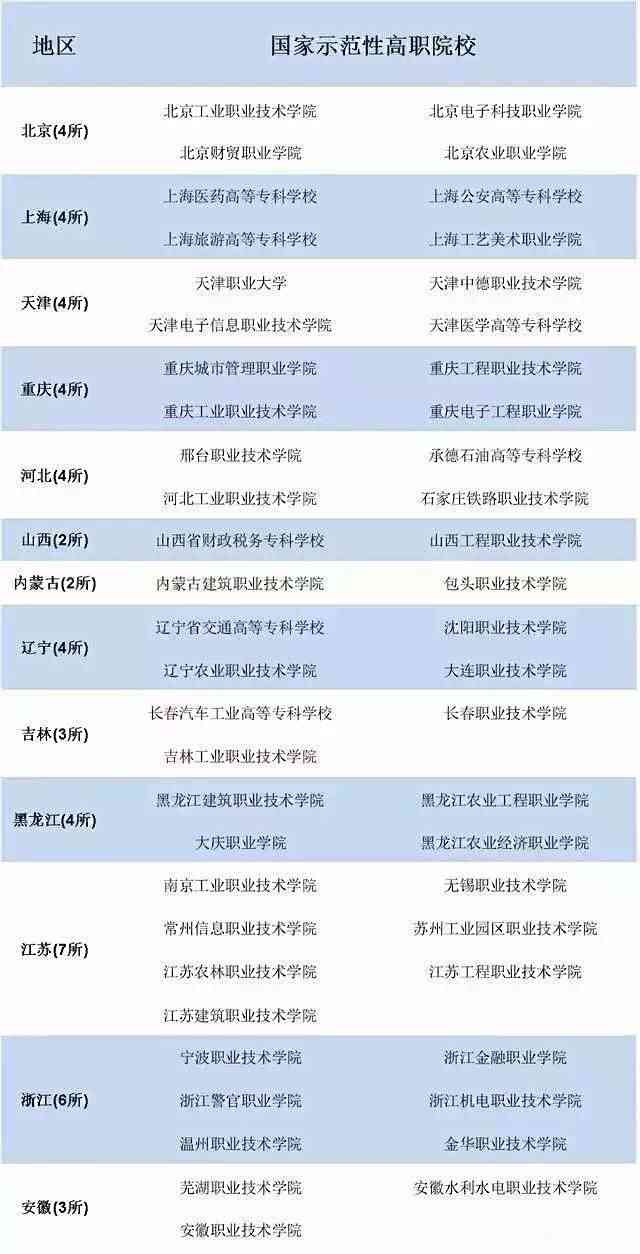 | 地区 | 国家示范性高职院校 | |
|---|---|---|
| 北京(4所) | 北京工业职业技术学院 | 北京电子科技职业学院 |
| | 北京财贸职业学院 | 北京农业职业学院 |
| 上海(4所) | 上海医药高等专科学校 | 上海公安高等专科学校 |
| | 上海旅游高等专科学校 | 上海工艺美术职业学院 |
| 天津(4所) | 天津职业大学 | 天津中德职业技术学院 |
| | 天津电子信息职业技术学院 | 天津医学高等专科学校 |
| 重庆(4所) | 重庆城市管理职业学院 | 重庆工程职业技术学院 |
| | 重庆工业职业技术学院 | 重庆电子工程职业学院 |
| 河北(4所) | 邢台职业技术学院 | 承德石油高等专科学校 |
| | 河北工业职业技术学院 | 石家庄铁路职业技术学院 |
| 山西(2所) | 山西省财政税务专科学校 | 山西工程职业技术学院 |
| 内蒙古(2所) | 内蒙古建筑职业技术学院 | 包头职业技术学院 |
| 辽宁(4所) | 辽宁省交通高等专科学校 | 沈阳职业技术学院 |
| | 辽宁农业职业技术学院 | 大连职业技术学院 |
| 吉林(3所) | 长春汽车工业高等专科学校 | 长春职业技术学院 |
| | 吉林工业职业技术学院 | |
| 黑龙江(4所) | 黑龙江建筑职业技术学院 | 黑龙江农业工程职业学院 |
| | 大庆职业学院 | 黑龙江农业经济职业学院 |
| 江苏(7所) | 南京工业职业技术学院 | 无锡职业技术学院 |
| | 常州信息职业技术学院 | 苏州工业园区职业技术学院 |
| | 江苏农林职业技术学院 | 江苏工程职业技术学院 |
| | 江苏建筑职业技术学院 | |
| 浙江(6所) | 宁波职业技术学院 | 浙江金融职业学院 |
| | 浙江警官职业学院 | 浙江机电职业技术学院 |
| | 温州职业技术学院 | 金华职业技术学院 |
| 安徽(3所) | 芜湖职业技术学院 | 安徽水利水电职业技术学院 |
| | 安徽职业技术学院 | |